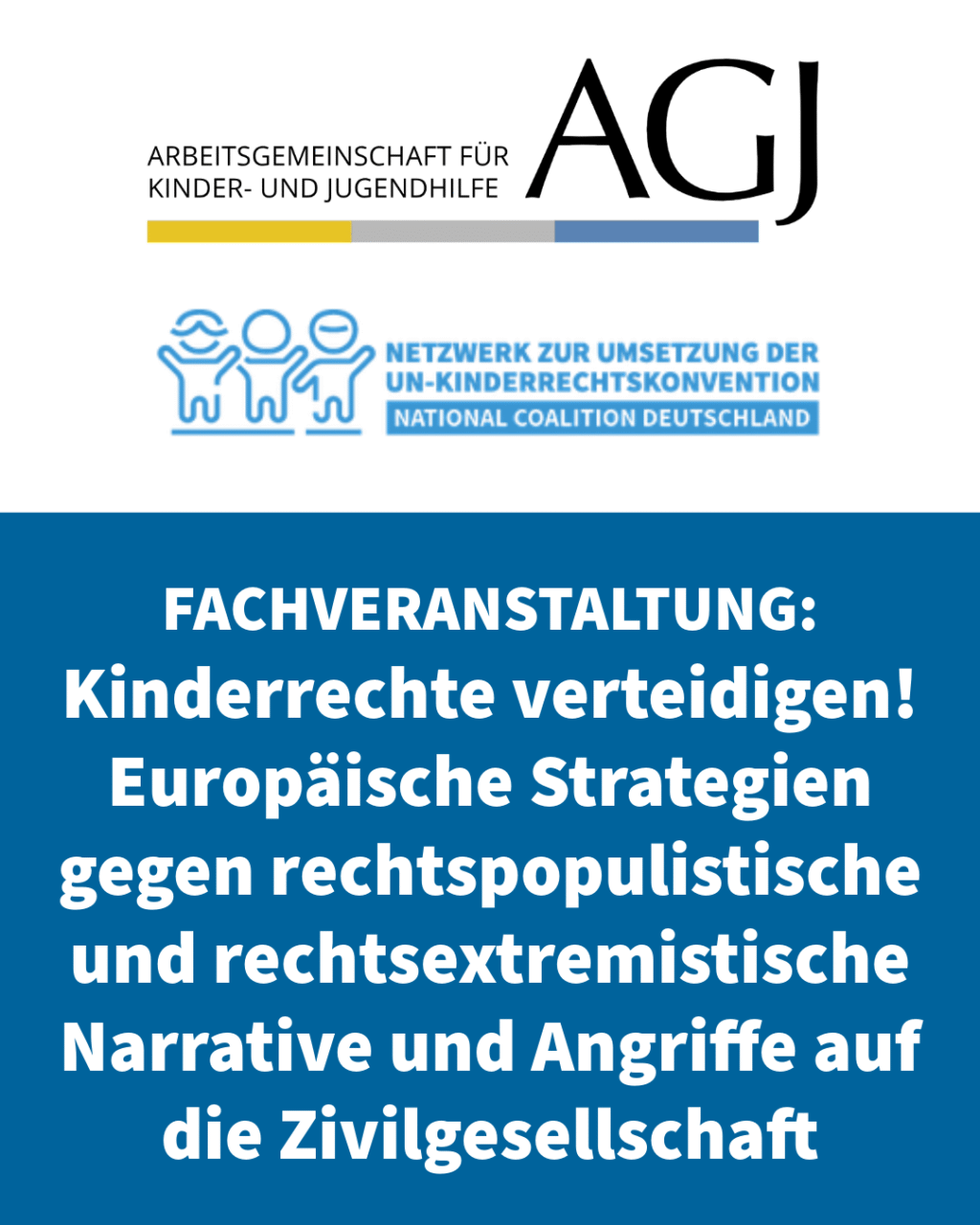 ARBEITSGEMEINSCHAFT FÜR KINDER- UND JUGENDHILFE AGJ

NETZWERK ZUR UMSETZUNG DER UN-KINDERRECHTSKONVENTION
NATIONAL COALITION DEUTSCHLAND

FACHVERANSTALTUNG:
Kinderrechte verteidigen! Europäische Strategien gegen rechtspopulistische und rechtsextremistische Narrative und Angriffe auf die Zivilgesellschaft